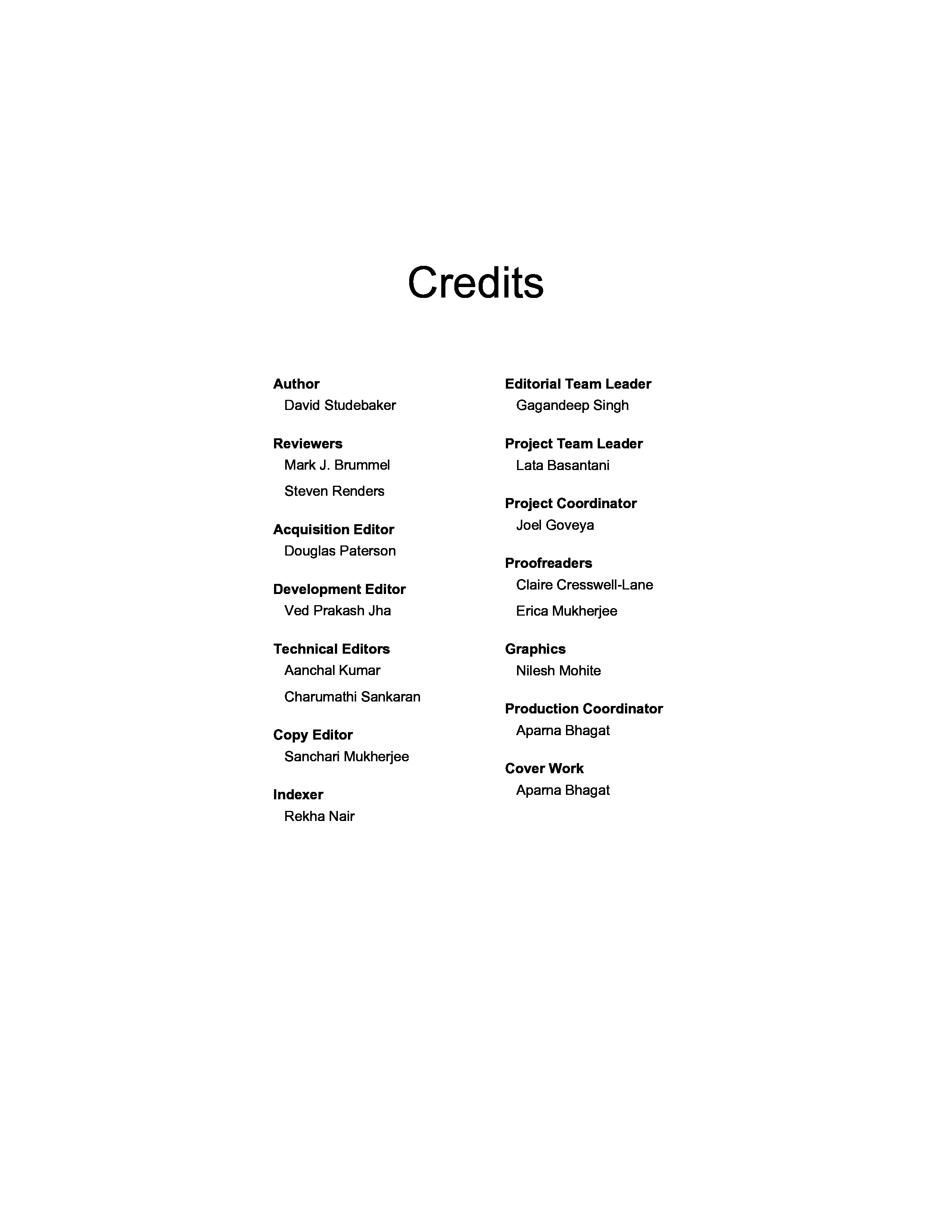 Credits

Author
David Studebaker

Reviewers
Mark J. Brummel
Steven Renders

Acquisition Editor
Douglas Paterson

Development Editor
Ved Prakash Jha

Technical Editors
Aanchal Kumar
Charumathi Sankaran

Copy Editor
Sanchari Mukherjee

Indexer
Rekha Nair

Editorial Team Leader
Gagandeep Singh

Project Team Leader
Lata Basantani

Project Coordinator
Joel Goveya

Proofreaders
Claire Cresswell-Lane
Erica Mukherjee

Graphics
Nilesh Mohite

Production Coordinator
Aparna Bhagat

Cover Work
Aparna Bhagat